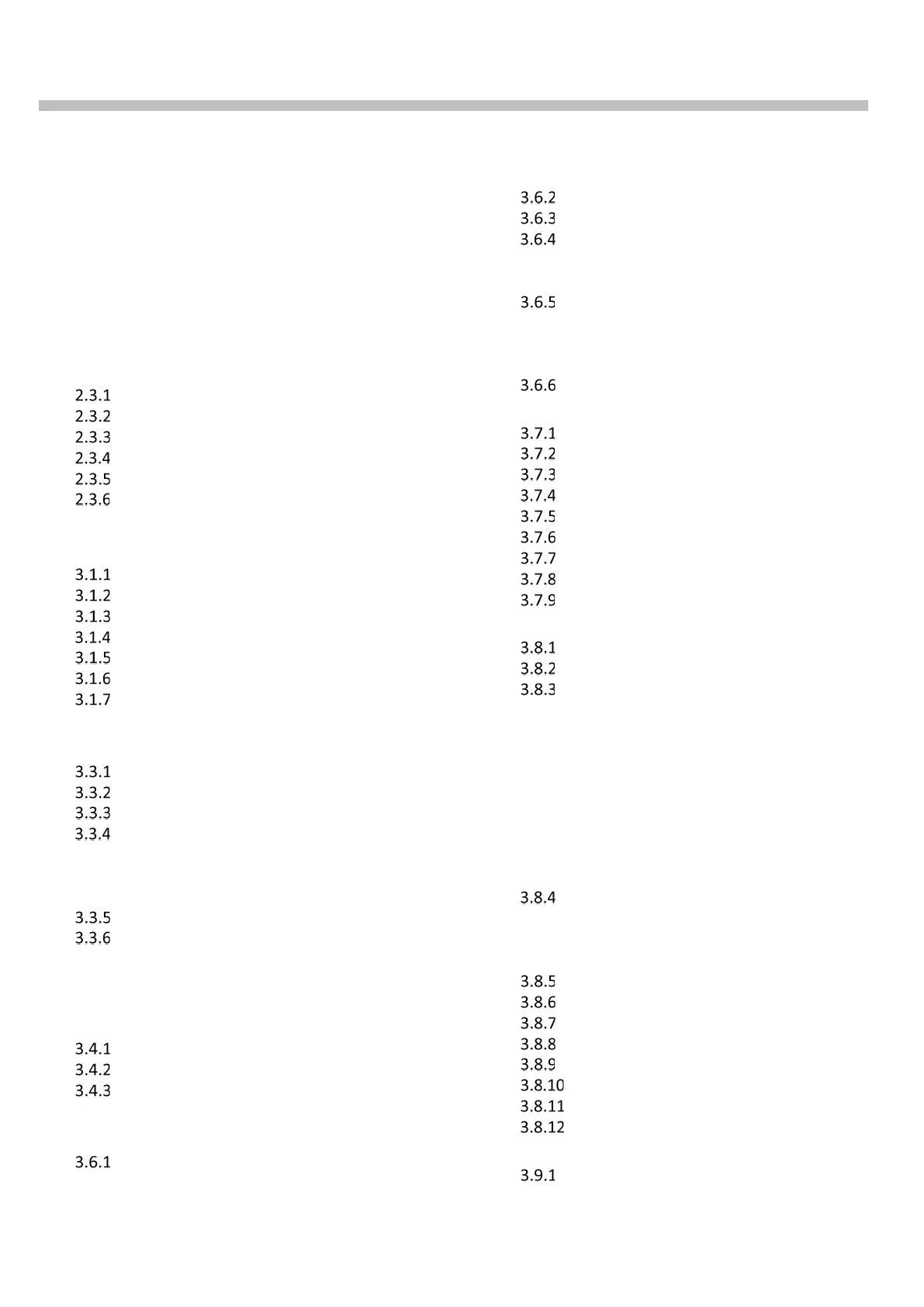 2.3.1
2.3.2
2.3.3
2.3.4
2.3.5
2.3.6

3.1.1
3.1.2
3.1.3
3.1.4
3.1.5
3.1.6
3.1.7

3.3.1
3.3.2
3.3.3
3.3.4

3.3.5
3.3.6

3.4.1
3.4.2
3.4.3

3.6.1

3.6.2
3.6.3
3.6.4

3.6.5

3.6.6

3.7.1
3.7.2
3.7.3
3.7.4
3.7.5
3.7.6
3.7.7
3.7.8
3.7.9

3.8.1
3.8.2
3.8.3

3.8.4

3.8.5
3.8.6
3.8.7
3.8.8
3.8.9
3.8.10
3.8.11
3.8.12

3.9.1